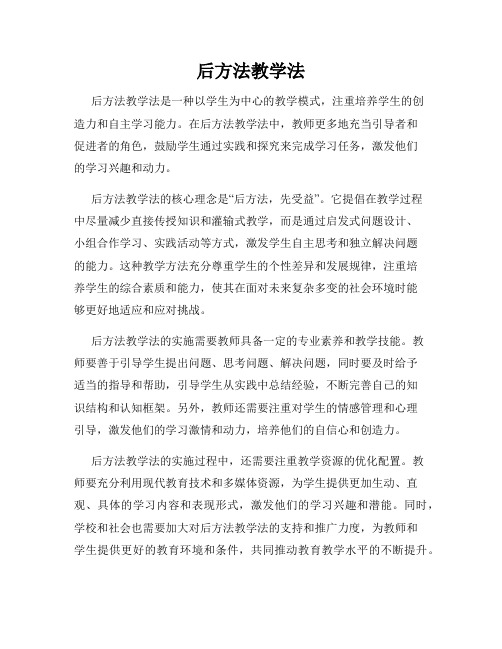 后方法教学法

后方法教学法是一种以学生为中心的教学模式，注重培养学生的创造力和自主学习能力。在后方法教学法中，教师更多地充当引导者和促进者的角色，鼓励学生通过实践和探究来完成学习任务，激发他们的学习兴趣和动力。

后方法教学法的核心理念是“后方法，先受益”。它提倡在教学过程中尽量减少直接传授知识和灌输式教学，而是通过启发式问题设计、小组合作学习、实践活动等方式，激发学生自主思考和独立解决问题的能力。这种教学方法充分尊重学生的个性差异和发展规律，注重培养学生的综合素质和能力，使其在面对未来复杂多变的社会环境时能够更好地适应和应对挑战。

后方法教学法的实施需要教师具备一定的专业素养和教学技能。教师要善于引导学生提出问题、思考问题、解决问题，同时要及时给予适当的指导和帮助，引导学生从实践中总结经验，不断完善自己的知识结构和认知框架。另外，教师还需要注重对学生的情感管理和心理引导，激发他们的学习激情和动力，培养他们的自信心和创造力。

后方法教学法的实施过程中，还需要注重教学资源的优化配置。教师要充分利用现代教育技术和多媒体资源，为学生提供更加生动、直观、具体的学习内容和表现形式，激发他们的学习兴趣和潜能。同时，学校和社会也需要加大对后方法教学法的支持和推广力度，为教师和学生提供更好的教育环境和条件，共同推动教育教学水平的不断提升。